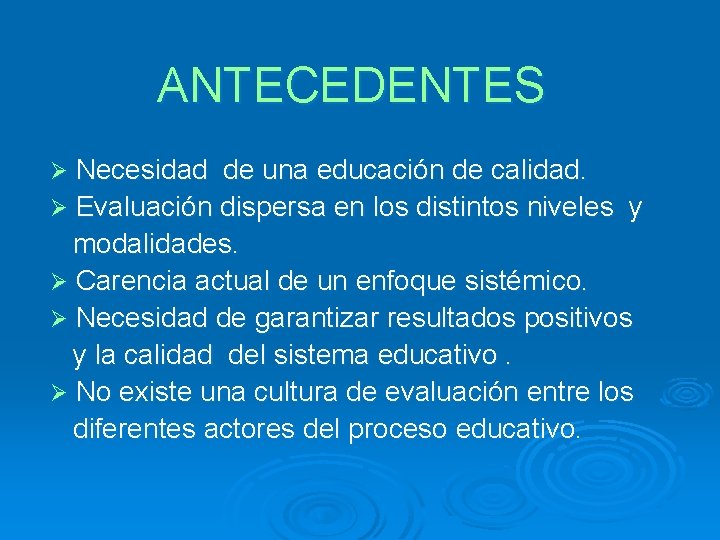 ANTECEDENTES

➢ Necesidad de una educación de calidad.
➢ Evaluación dispersa en los distintos niveles y modalidades.
➢ Carencia actual de un enfoque sistémico.
➢ Necesidad de garantizar resultados positivos y la calidad del sistema educativo .
➢ No existe una cultura de evaluación entre los diferentes actores del proceso educativo.